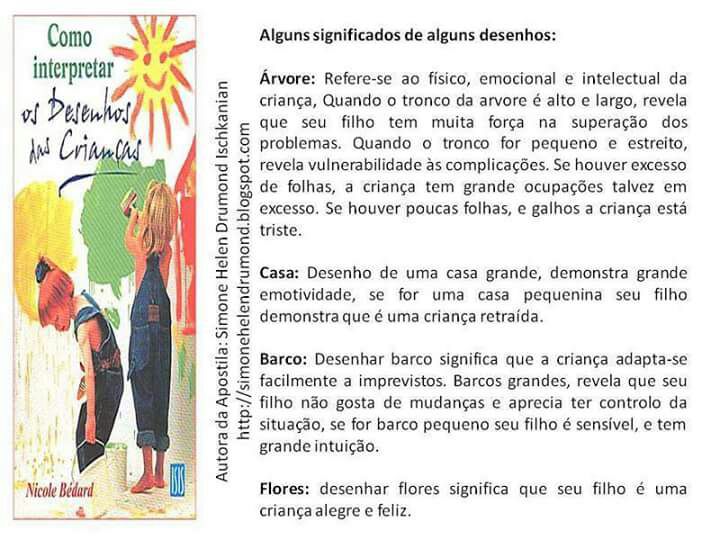 Como interpretar os Desenhos das Crianças

Nicole Bédard

ISIS

Autora da Apostila: Simone Helen Drumond Ischkanian
http://simonehelendrumond.blogspot.com

Alguns significados de alguns desenhos:

Árvore: Refere-se ao físico, emocional e intelectual da criança, Quando o tronco da arvore é alto e largo, revela que seu filho tem muita força na superação dos problemas. Quando o tronco for pequeno e estreito, revela vulnerabilidade às complicações. Se houver excesso de folhas, a criança tem grande ocupações talvez em excesso. Se houver poucas folhas, e galhos a criança está triste.

Casa: Desenho de uma casa grande, demonstra grande emotividade, se for uma casa pequenina seu filho demonstra que é uma criança retraída.

Barco: Desenhar barco significa que a criança adapta-se facilmente a imprevistos. Barcos grandes, revela que seu filho não gosta de mudanças e aprecia ter controlo da situação, se for barco pequeno seu filho é sensível, e tem grande intuição.

Flores: desenhar flores significa que seu filho é uma criança alegre e feliz.